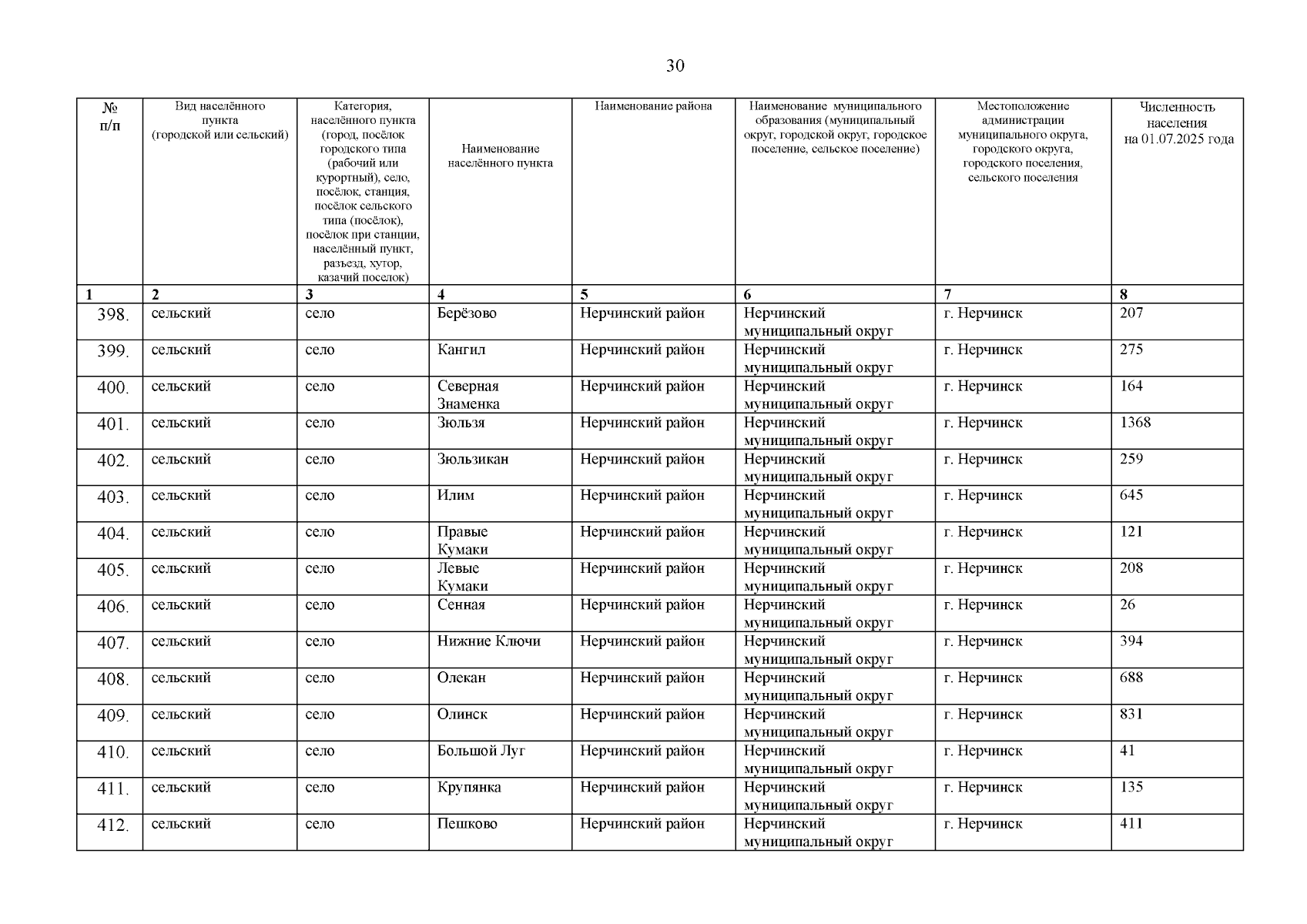 30

| № п/п | Вид населённого пункта (городской или сельский) | Категория, населённого пункта (город, посёлок городского типа (рабочий или курортный), село, посёлок, станция, посёлок сельского типа (посёлок), посёлок при станции, населённый пункт, разъезд, хутор, казачий поселок) | Наименование населённого пункта | Наименование района | Наименование муниципального образования (муниципальный округ, городской округ, городское поселение, сельское поселение) | Местоположение администрации муниципального округа, городского округа, городского поселения, сельского поселения | Численность населения на 01.07.2025 года |
|---|---|---|---|---|---|---|---|
| 1 | 2 | 3 | 4 | 5 | 6 | 7 | 8 |
| 398. | сельский | село | Берёзово | Нерчинский район | Нерчинский муниципальный округ | г. Нерчинск | 207 |
| 399. | сельский | село | Кангил | Нерчинский район | Нерчинский муниципальный округ | г. Нерчинск | 275 |
| 400. | сельский | село | Северная Знаменка | Нерчинский район | Нерчинский муниципальный округ | г. Нерчинск | 164 |
| 401. | сельский | село | Зюльзя | Нерчинский район | Нерчинский муниципальный округ | г. Нерчинск | 1368 |
| 402. | сельский | село | Зюльзикан | Нерчинский район | Нерчинский муниципальный округ | г. Нерчинск | 259 |
| 403. | сельский | село | Илим | Нерчинский район | Нерчинский муниципальный округ | г. Нерчинск | 645 |
| 404. | сельский | село | Правые Кумаки | Нерчинский район | Нерчинский муниципальный округ | г. Нерчинск | 121 |
| 405. | сельский | село | Левые Кумаки | Нерчинский район | Нерчинский муниципальный округ | г. Нерчинск | 208 |
| 406. | сельский | село | Сенная | Нерчинский район | Нерчинский муниципальный округ | г. Нерчинск | 26 |
| 407. | сельский | село | Нижние Ключи | Нерчинский район | Нерчинский муниципальный округ | г. Нерчинск | 394 |
| 408. | сельский | село | Олекан | Нерчинский район | Нерчинский муниципальный округ | г. Нерчинск | 688 |
| 409. | сельский | село | Олинск | Нерчинский район | Нерчинский муниципальный округ | г. Нерчинск | 831 |
| 410. | сельский | село | Большой Луг | Нерчинский район | Нерчинский муниципальный округ | г. Нерчинск | 41 |
| 411. | сельский | село | Крупянка | Нерчинский район | Нерчинский муниципальный округ | г. Нерчинск | 135 |
| 412. | сельский | село | Пешково | Нерчинский район | Нерчинский муниципальный округ | г. Нерчинск | 411 |